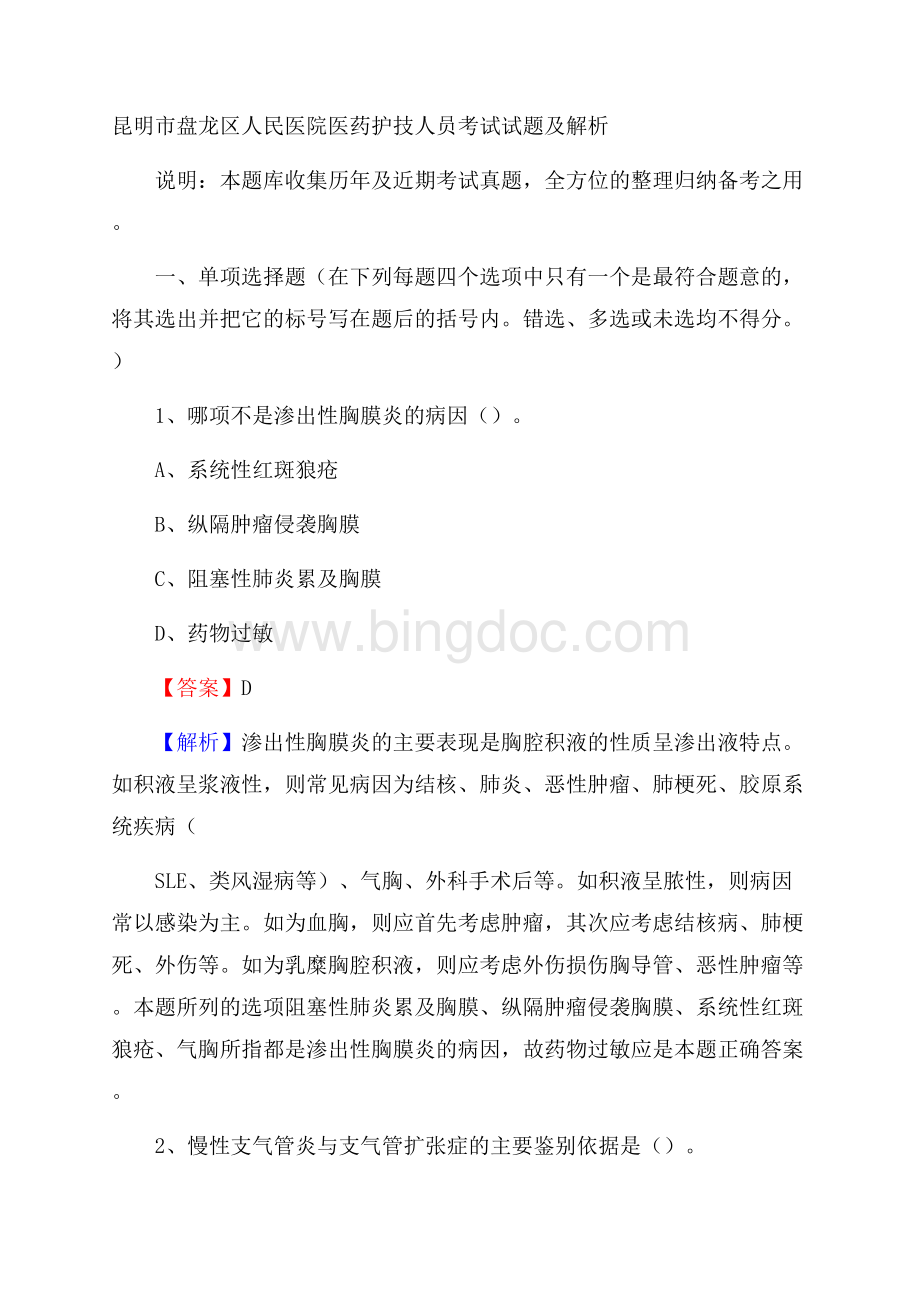 昆明市盘龙区人民医院医药护技人员考试试题及解析

说明：本题库收集历年及近期考试真题，全方位的整理归纳备考之用。

一、单项选择题（在下列每题四个选项中只有一个是最符合题意的，将其选出并把它的标号写在题后的括号内。错选、多选或未选均不得分。）

1、哪项不是渗出性胸膜炎的病因（）。

A、系统性红斑狼疮

B、纵隔肿瘤侵袭胸膜

C、阻塞性肺炎累及胸膜

D、药物过敏

www.bingdoc.com

【答案】D

【解析】渗出性胸膜炎的主要表现是胸腔积液的性质呈渗出液特点。如积液呈浆液性，则常见病因为结核、肺炎、恶性肿瘤、肺梗死、胶原系统疾病（

SLE、类风湿病等）、气胸、外科手术后等。如积液呈脓性，则病因常以感染为主。如为血胸，则应首先考虑肿瘤，其次应考虑结核病、肺梗死、外伤等。如为乳糜胸腔积液，则应考虑外伤损伤胸导管、恶性肿瘤等。本题所列的选项阻塞性肺炎累及胸膜、纵隔肿瘤侵袭胸膜、系统性红斑狼疮、气胸所指都是渗出性胸膜炎的病因，故药物过敏应是本题正确答案。

2、慢性支气管炎与支气管扩张症的主要鉴别依据是（）。